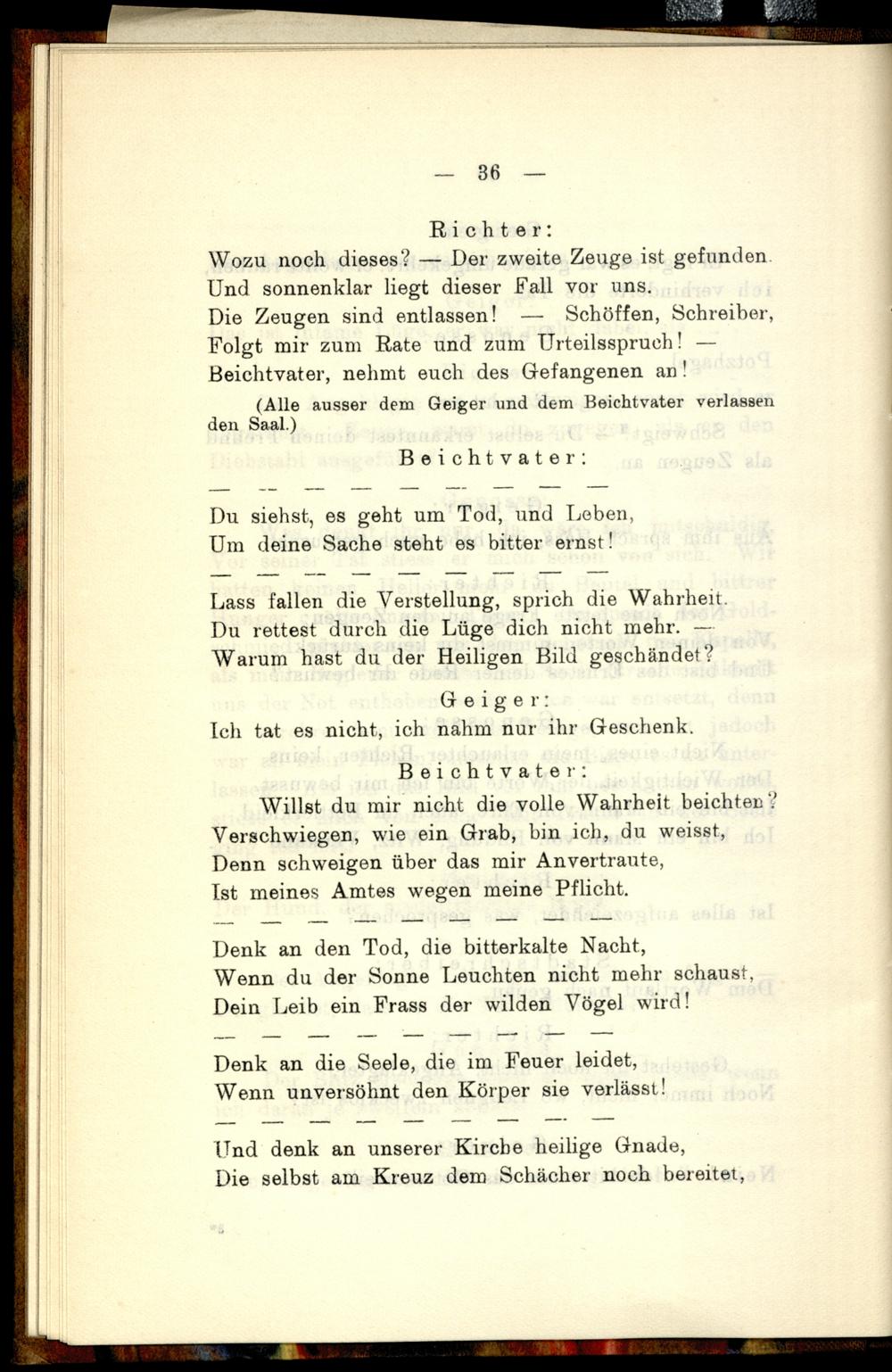 — 36 —

Richter:

Wozu noch dieses? — Der zweite Zeuge ist gefunden. Und sonnenklar liegt dieser Fall vor uns. Die Zeugen sind entlassen! — Schöffen, Schreiber, Folgt mir zum Rate und zum Urteilsspruch! — Beichtvater, nehmt euch des Gefangenen an!

(Alle ausser dem Geiger und dem Beichtvater verlassen den Saal.)

Beichtvater:

— — — — — — — — —

Du siehst, es geht um Tod, und Leben, Um deine Sache steht es bitter ernst!

— — — — — — — — —

Lass fallen die Verstellung, sprich die Wahrheit. Du rettest durch die Lüge dich nicht mehr. — Warum hast du der Heiligen Bild geschändet?

Geiger:

Ich tat es nicht, ich nahm nur ihr Geschenk.

Beichtvater:

Willst du mir nicht die volle Wahrheit beichten? Verschwiegen, wie ein Grab, bin ich, du weisst, Denn schweigen über das mir Anvertraute, Ist meines Amtes wegen meine Pflicht.

— — — — — — — — —

Denk an den Tod, die bitterkalte Nacht, Wenn du der Sonne Leuchten nicht mehr schaust, Dein Leib ein Frass der wilden Vögel wird!

— — — — — — — — —

Denk an die Seele, die im Feuer leidet, Wenn unversöhnt den Körper sie verlässt!

— — — — — — — — —

Und denk an unserer Kirche heilige Gnade, Die selbst am Kreuz dem Schächer noch bereitet,